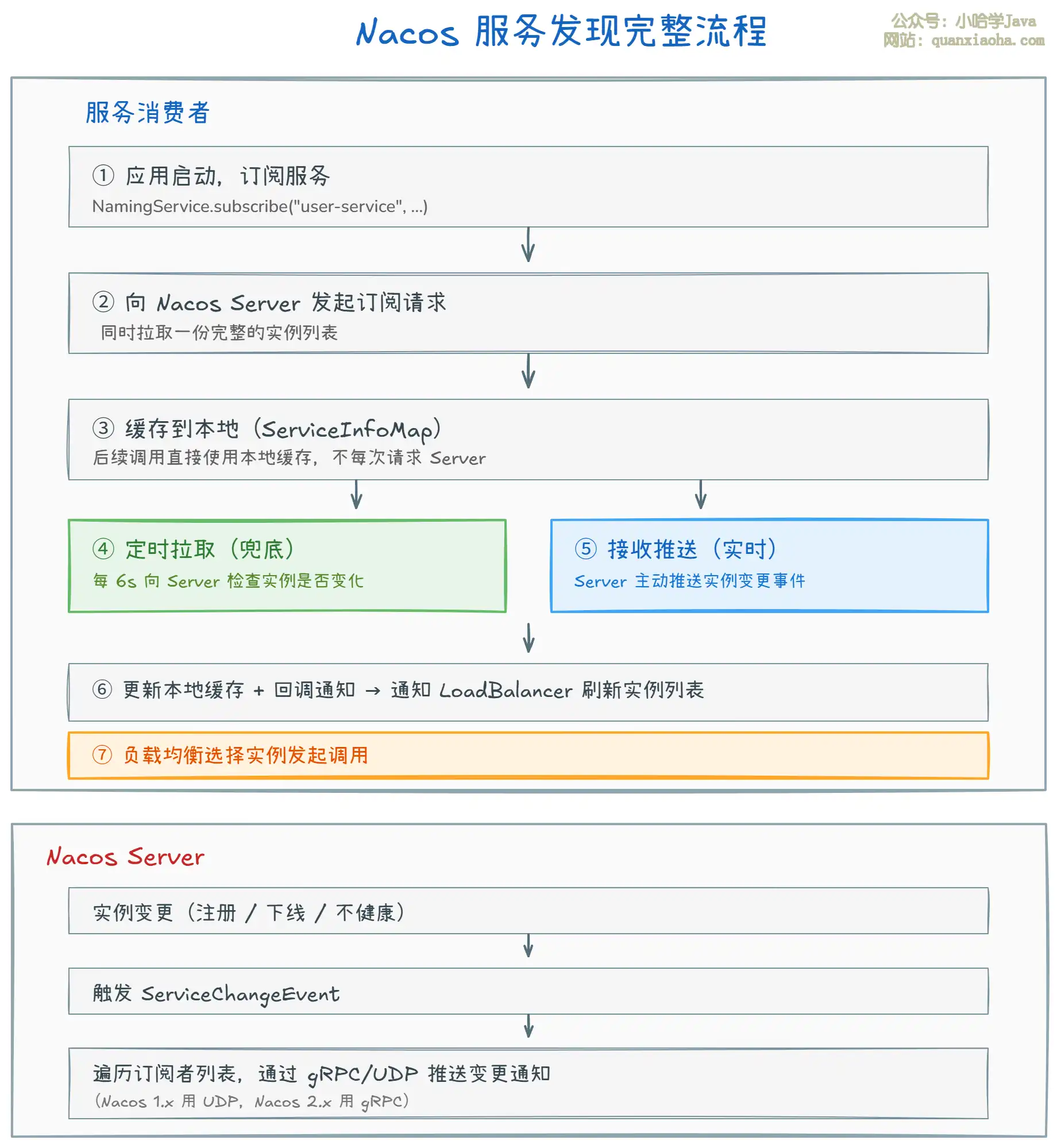 Nacos 服务发现完整流程

公众号：小哈学Java
网站：quanxiaoha.com

服务消费者

① 应用启动，订阅服务
NamingService.subscribe("user-service", ...)

② 向 Nacos Server 发起订阅请求
同时拉取一份完整的实例列表

③ 缓存到本地（ServiceInfoMap）
后续调用直接使用本地缓存，不每次请求 Server

④ 定时拉取（兜底）
每 6s 向 Server 检查实例是否变化

⑤ 接收推送（实时）
Server 主动推送实例变更事件

⑥ 更新本地缓存 + 回调通知 → 通知 LoadBalancer 刷新实例列表

⑦ 负载均衡选择实例发起调用

Nacos Server

实例变更（注册 / 下线 / 不健康）

触发 ServiceChangeEvent

遍历订阅者列表，通过 gRPC/UDP 推送变更通知
（Nacos 1.x 用 UDP，Nacos 2.x 用 gRPC）